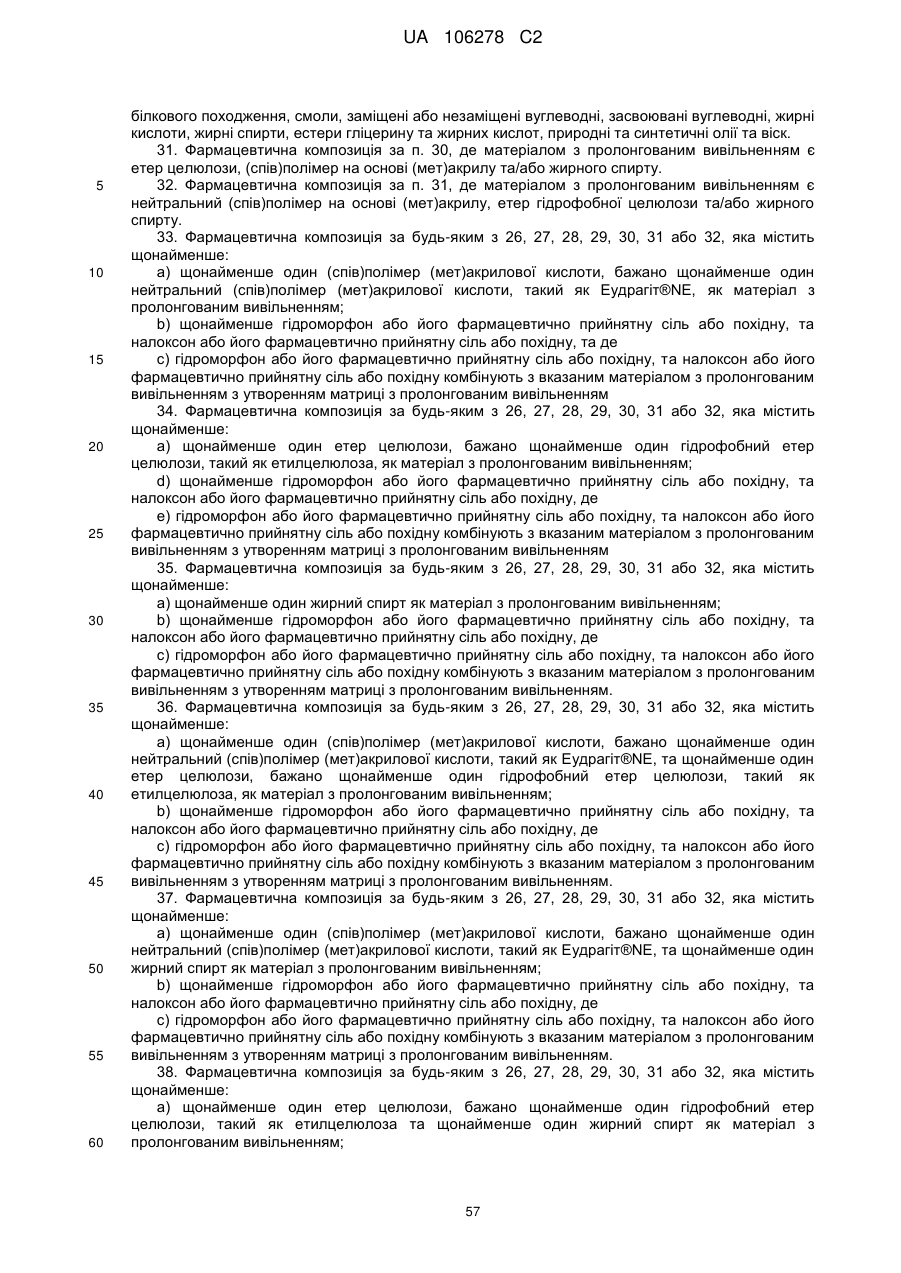 UA 106278 C2

білкового походження, смоли, заміщені або незаміщені вуглеводні, засвоювані вуглеводні, жирні кислоти, жирні спирти, естери гліцерину та жирних кислот, природні та синтетичні олії та віск.

31. Фармацевтична композиція за п. 30, де матеріалом з пролонгованим вивільненням є етер целюлози, (спів)полімер на основі (мет)акрилу та/або жирного спирту.

5

32. Фармацевтична композиція за п. 31, де матеріалом з пролонгованим вивільненням є нейтральний (спів)полімер на основі (мет)акрилу, етер гідрофобної целюлози та/або жирного спирту.

33. Фармацевтична композиція за будь-яким з 26, 27, 28, 29, 30, 31 або 32, яка містить щонайменше:

10

a) щонайменше один (спів)полімер (мет)акрилової кислоти, бажано щонайменше один нейтральний (спів)полімер (мет)акрилової кислоти, такий як Еудрагіт®NE, як матеріал з пролонгованим вивільненням;

b) щонайменше гідроморфон або його фармацевтично прийнятну сіль або похідну, та налоксон або його фармацевтично прийнятну сіль або похідну, та де

15

c) гідроморфон або його фармацевтично прийнятну сіль або похідну, та налоксон або його фармацевтично прийнятну сіль або похідну комбінують з вказаним матеріалом з пролонгованим вивільненням з утворенням матриці з пролонгованим вивільненням

34. Фармацевтична композиція за будь-яким з 26, 27, 28, 29, 30, 31 або 32, яка містить щонайменше:

20

a) щонайменше один етер целюлози, бажано щонайменше один гідрофобний етер целюлози, такий як етилцелюлоза, як матеріал з пролонгованим вивільненням;

d) щонайменше гідроморфон або його фармацевтично прийнятну сіль або похідну, та налоксон або його фармацевтично прийнятну сіль або похідну, де

e) гідроморфон або його фармацевтично прийнятну сіль або похідну, та налоксон або його

25

фармацевтично прийнятну сіль або похідну комбінують з вказаним матеріалом з пролонгованим вивільненням з утворенням матриці з пролонгованим вивільненням

35. Фармацевтична композиція за будь-яким з 26, 27, 28, 29, 30, 31 або 32, яка містить щонайменше:

a) щонайменше один жирний спирт як матеріал з пролонгованим вивільненням;

30

b) щонайменше гідроморфон або його фармацевтично прийнятну сіль або похідну, та налоксон або його фармацевтично прийнятну сіль або похідну, де

c) гідроморфон або його фармацевтично прийнятну сіль або похідну, та налоксон або його фармацевтично прийнятну сіль або похідну комбінують з вказаним матеріалом з пролонгованим вивільненням з утворенням матриці з пролонгованим вивільненням.

35

36. Фармацевтична композиція за будь-яким з 26, 27, 28, 29, 30, 31 або 32, яка містить щонайменше:

a) щонайменше один (спів)полімер (мет)акрилової кислоти, бажано щонайменше один нейтральний (спів)полімер (мет)акрилової кислоти, такий як Еудрагіт®NE, та щонайменше один етер целюлози, бажано щонайменше один гідрофобний етер целюлози, такий як

40

етилцелюлоза, як матеріал з пролонгованим вивільненням;

b) щонайменше гідроморфон або його фармацевтично прийнятну сіль або похідну, та налоксон або його фармацевтично прийнятну сіль або похідну, де

c) гідроморфон або його фармацевтично прийнятну сіль або похідну, та налоксон або його фармацевтично прийнятну сіль або похідну комбінують з вказаним матеріалом з пролонгованим

45

вивільненням з утворенням матриці з пролонгованим вивільненням.

37. Фармацевтична композиція за будь-яким з 26, 27, 28, 29, 30, 31 або 32, яка містить щонайменше:

a) щонайменше один (спів)полімер (мет)акрилової кислоти, бажано щонайменше один нейтральний (спів)полімер (мет)акрилової кислоти, такий як Еудрагіт®NE, та щонайменше один

50

жирний спирт як матеріал з пролонгованим вивільненням;

b) щонайменше гідроморфон або його фармацевтично прийнятну сіль або похідну, та налоксон або його фармацевтично прийнятну сіль або похідну, де

c) гідроморфон або його фармацевтично прийнятну сіль або похідну, та налоксон або його фармацевтично прийнятну сіль або похідну комбінують з вказаним матеріалом з пролонгованим

55

вивільненням з утворенням матриці з пролонгованим вивільненням.

38. Фармацевтична композиція за будь-яким з 26, 27, 28, 29, 30, 31 або 32, яка містить щонайменше:

a) щонайменше один етер целюлози, бажано щонайменше один гідрофобний етер целюлози, такий як етилцелюлоза та щонайменше один жирний спирт як матеріал з

60

пролонгованим вивільненням;

57